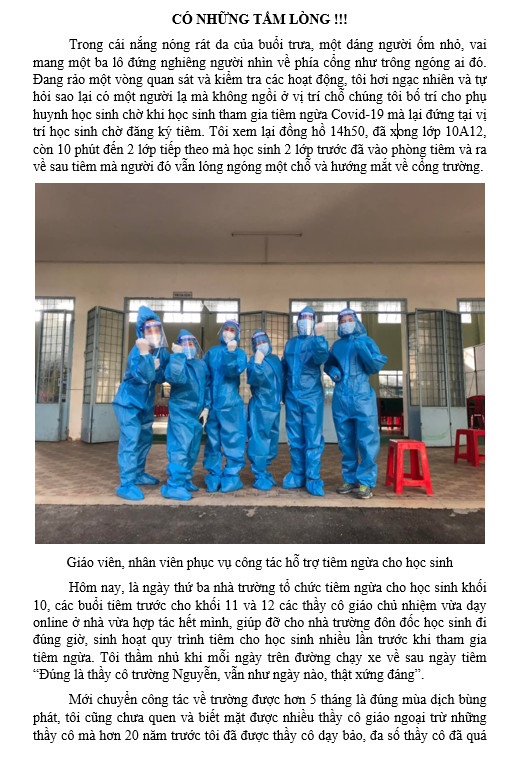 CÓ NHỮNG TẤM LÒNG !!!

Trong cái nắng nóng rát da của buổi trưa, một dáng người ốm nhỏ, vai mang một ba lô đứng nghiêng người nhìn về phía cổng như trông ngóng ai đó. Đang rảo một vòng quan sát và kiểm tra các hoạt động, tôi hơi ngạc nhiên và tự hỏi sao lại có một người lạ mà không ngồi ở vị trí chỗ chúng tôi bố trí cho phụ huynh học sinh chờ khi học sinh tham gia tiêm ngừa Covid-19 mà lại đứng tại vị trí học sinh chờ đăng ký tiêm. Tôi xem lại đồng hồ 14h50, đã xong lớp 10A12, còn 10 phút đến 2 lớp tiếp theo mà học sinh 2 lớp trước đã vào phòng tiêm và ra về sau tiêm mà người đó vẫn lóng ngóng một chỗ và hướng mắt về cổng trường.

Giáo viên, nhân viên phục vụ công tác hỗ trợ tiêm ngừa cho học sinh

Hôm nay, là ngày thứ ba nhà trường tổ chức tiêm ngừa cho học sinh khối 10, các buổi tiêm trước cho khối 11 và 12 các thầy cô giáo chủ nhiệm vừa dạy online ở nhà vừa hợp tác hết mình, giúp đỡ cho nhà trường đôn đốc học sinh đi đúng giờ, sinh hoạt quy trình tiêm cho học sinh nhiều lần trước khi tham gia tiêm ngừa. Tôi thầm nhủ khi mỗi ngày trên đường chạy xe về sau ngày tiêm “Đúng là thầy cô trường Nguyễn, vẫn như ngày nào, thật xứng đáng”.

Mới chuyển công tác về trường được hơn 5 tháng là đúng mùa dịch bùng phát, tôi cũng chưa quen và biết mặt được nhiều thầy cô giáo ngoại trừ những thầy cô mà hơn 20 năm trước tôi đã được thầy cô dạy bảo, đa số thầy cô đã quá